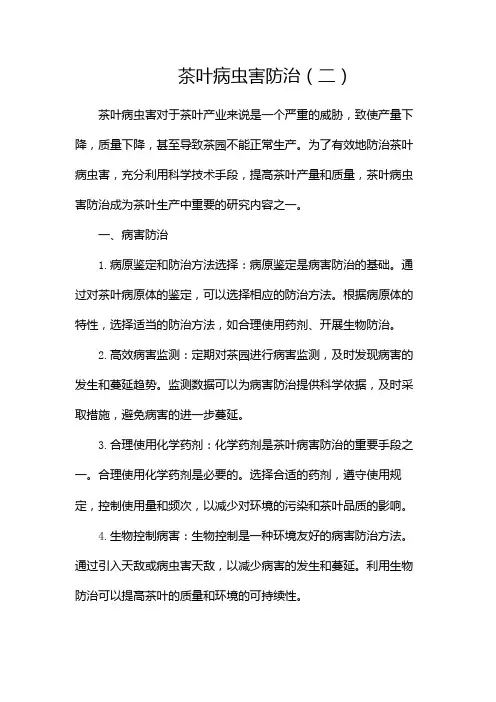 茶叶病虫害防治（二）

茶叶病虫害对于茶叶产业来说是一个严重的威胁，致使产量下降，质量下降，甚至导致茶园不能正常生产。为了有效地防治茶叶病虫害，充分利用科学技术手段，提高茶叶产量和质量，茶叶病虫害防治成为茶叶生产中重要的研究内容之一。

一、病害防治

1. 病原鉴定和防治方法选择：病原鉴定是病害防治的基础。通过对茶叶病原体的鉴定，可以选择相应的防治方法。根据病原体的特性，选择适当的防治方法，如合理使用药剂、开展生物防治。

2. 高效病害监测：定期对茶园进行病害监测，及时发现病害的发生和蔓延趋势。监测数据可以为病害防治提供科学依据，及时采取措施，避免病害的进一步蔓延。

3. 合理使用化学药剂：化学药剂是茶叶病害防治的重要手段之一。合理使用化学药剂是必要的。选择合适的药剂，遵守使用规定，控制使用量和频次，以减少对环境的污染和茶叶品质的影响。

4. 生物控制病害：生物控制是一种环境友好的病害防治方法。通过引入天敌或病虫害天敌，以减少病害的发生和蔓延。利用生物防治可以提高茶叶的质量和环境的可持续性。